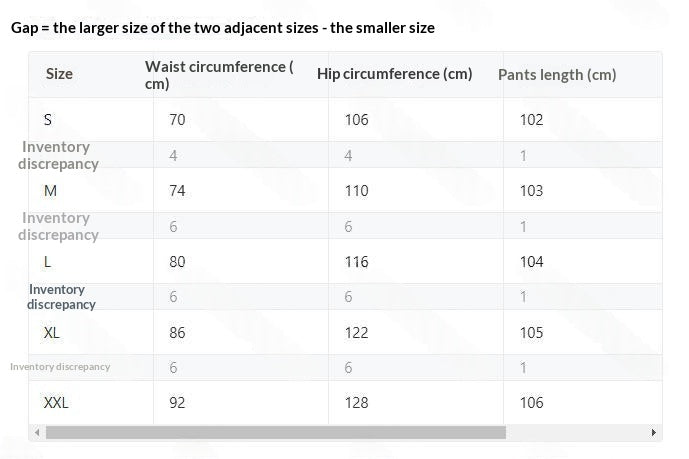 Gap = the larger size of the two adjacent sizes - the smaller size

| Size | Waist circumference ( cm) | Hip circumference (cm) | Pants length (cm) |
|---|---|---|---|
| S | 70 | 106 | 102 |
| Inventory discrepancy | 4 | 4 | 1 |
| M | 74 | 110 | 103 |
| Inventory discrepancy | 6 | 6 | 1 |
| L | 80 | 116 | 104 |
| Inventory discrepancy | 6 | 6 | 1 |
| XL | 86 | 122 | 105 |
| Inventory discrepancy | 6 | 6 | 1 |
| XXL | 92 | 128 | 106 |